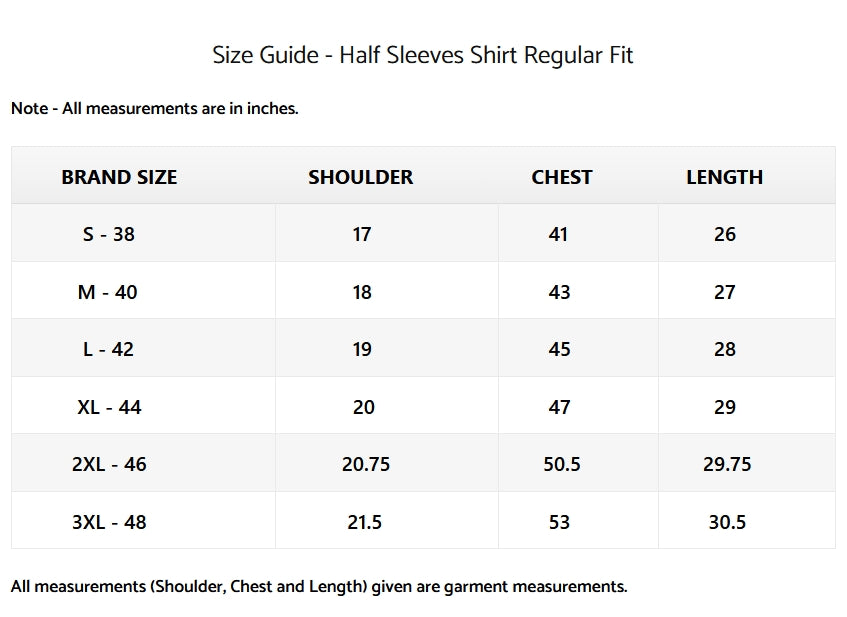 Size Guide - Half Sleeves Shirt Regular Fit

Note - All measurements are in inches.

| BRAND SIZE | SHOULDER | CHEST | LENGTH |
|---|---|---|---|
| S - 38 | 17 | 41 | 26 |
| M - 40 | 18 | 43 | 27 |
| L - 42 | 19 | 45 | 28 |
| XL - 44 | 20 | 47 | 29 |
| 2XL - 46 | 20.75 | 50.5 | 29.75 |
| 3XL - 48 | 21.5 | 53 | 30.5 |

All measurements (Shoulder, Chest and Length) given are garment measurements.